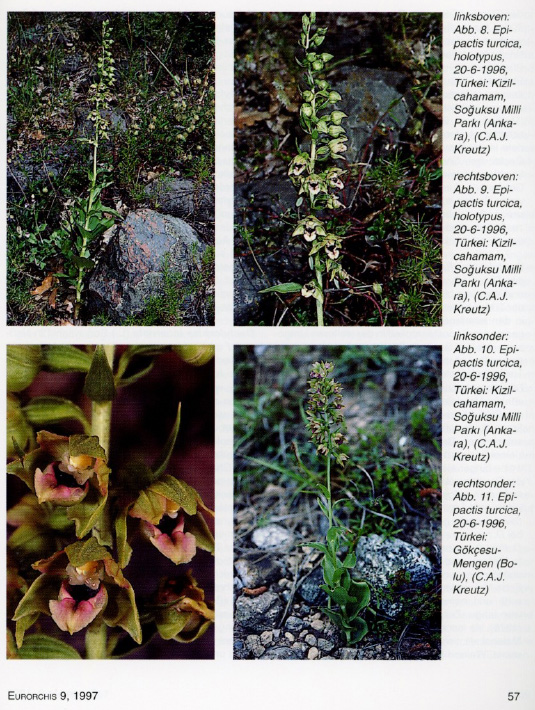 linksboven: Abb. 8. Epipactis turcica, holotypus, 20-6-1996, Türkei: Kizilcahamam, Soğuksu Milli Parkı (Ankara), (C.A.J. Kreutz)

rechtsboven: Abb. 9. Epipactis turcica, holotypus, 20-6-1996, Türkei: Kizilcahamam, Soğuksu Milli Parkı (Ankara), (C.A.J. Kreutz)

linksonder: Abb. 10. Epipactis turcica, 20-6-1996, Türkei: Kizilcahamam, Soğuksu Milli Parkı (Ankara), (C.A.J. Kreutz)

rechtsonder: Abb. 11. Epipactis turcica, 20-6-1996, Türkei: Gökçesu-Mengen (Bolu), (C.A.J. Kreutz)

EURORCHIS 9, 1997

57